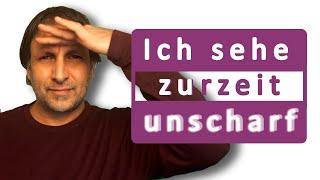 Ich sehe
zurzeit
unscharf